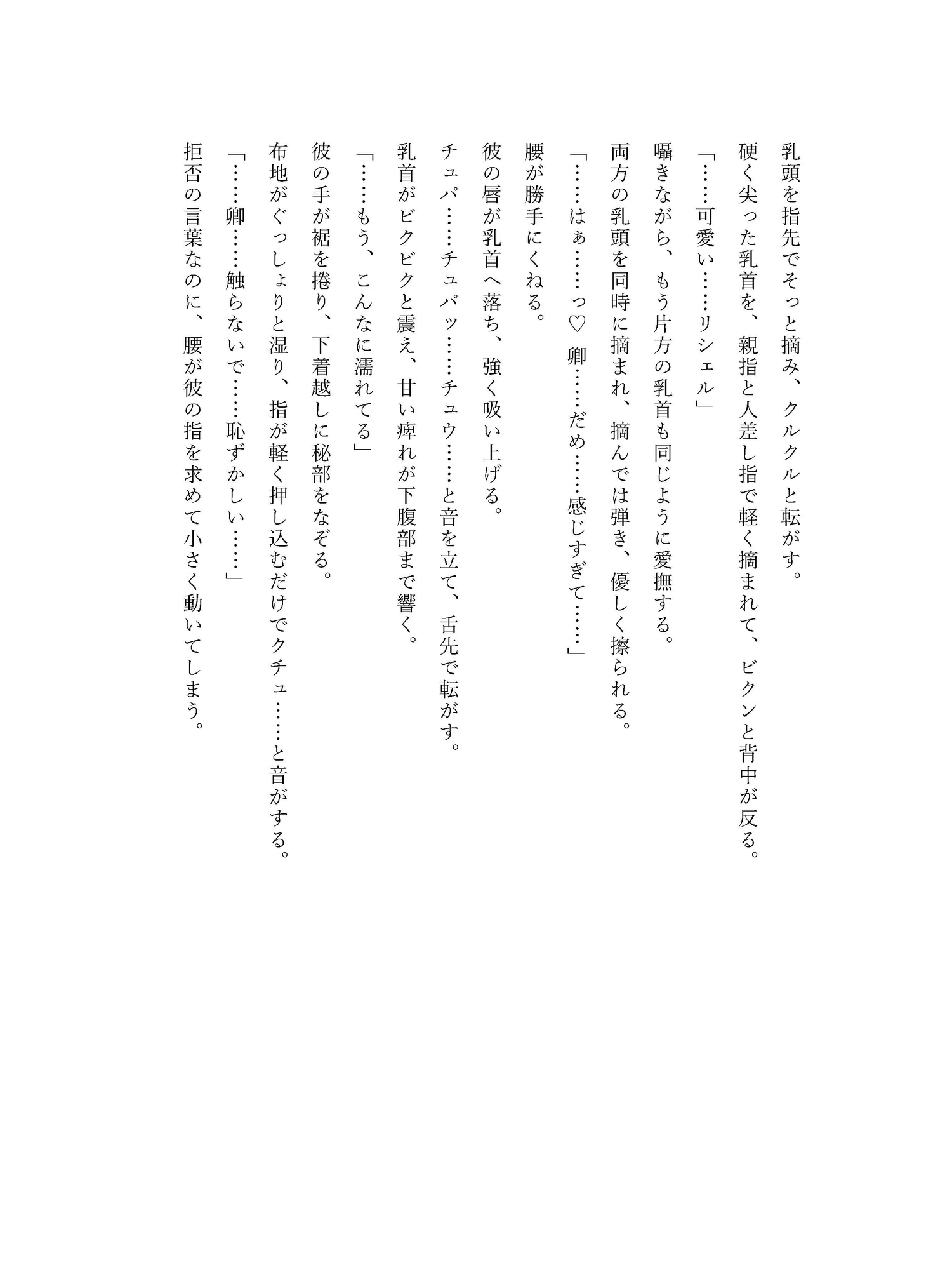 乳頭を指先でそっと摘み、クルクルと転がす。
硬く尖った乳首を、親指と人差し指で軽く摘まれて、ビクンと背中が反る。
「……可愛い……リシェル」
囁きながら、もう片方の乳首も同じように愛撫する。
両方の乳頭を同時に摘まれ、摘んでは弾き、優しく擦られる。
「……はぁ……っ♡ 卿……だめ……感じすぎて……」
腰が勝手にくねる。
彼の唇が乳首へ落ち、強く吸い上げる。
チュパ……チュパッ……チュウ……と音を立て、舌先で転がす。
乳首がビクビクと震え、甘い痺れが下腹部まで響く。
「……もう、こんなに濡れてる」
彼の手が裾を捲り、下着越しに秘部をなぞる。
布地がぐっしょりと湿り、指が軽く押し込むだけでクチュ……と音がする。
「……卿……触らないで……恥ずかしい……」
拒否の言葉なのに、腰が彼の指を求めて小さく動いてしまう。